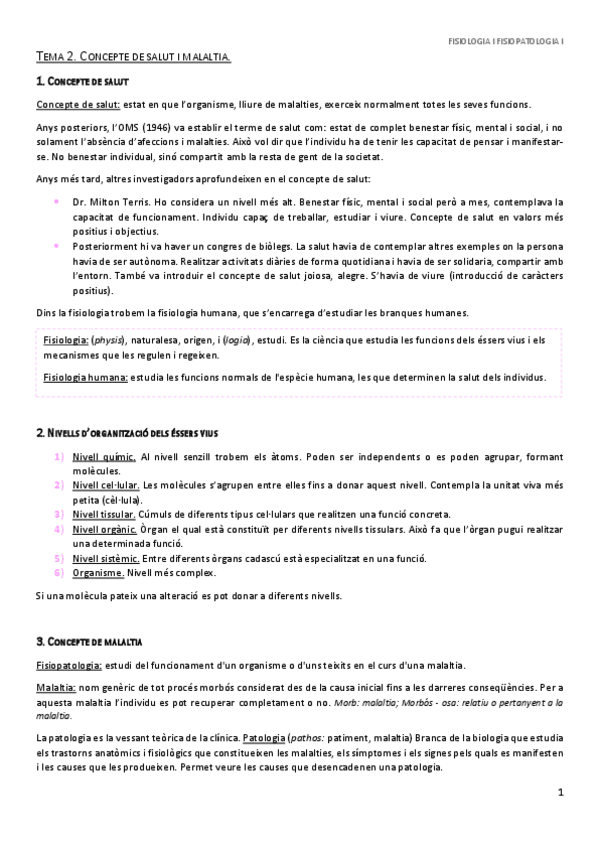 FISIOLOGIA I FISIOPATOLOGIA I

TEMA 2. CONCEPTE DE SALUT I MALALTIA.

1. CONCEPTE DE SALUT

Concepte de salut: estat en que l'organisme, lliure de malalties, exerceix normalment totes les seves funcions.

Anys posteriors, l'OMS (1946) va establir el terme de salut com: estat de complet benestar físic, mental i social, i no solament l'absència d'afeccions i malalties. Això vol dir que l'individu ha de tenir les capacitat de pensar i manifestar-se. No benestar individual, sinó compartit amb la resta de gent de la societat.

Anys més tard, altres investigadors aprofundeixen en el concepte de salut:

• Dr. Milton Terris. Ho considera un nivell més alt. Benestar físic, mental i social però a mes, contemplava la capacitat de funcionament. Individu capaç de treballar, estudiar i viure. Concepte de salut en valors més positius i objectius.
• Posteriorment hi va haver un congres de biòlegs. La salut havia de contemplar altres exemples on la persona havia de ser autònoma. Realitzar activitats diàries de forma quotidiana i havia de ser solidaria, compartir amb l'entorn. També va introduir el concepte de salut joiosa, alegre. S'havia de viure (introducció de caràcters positius).

Dins la fisiologia trobem la fisiologia humana, que s'encarrega d'estudiar les branques humanes.

Fisiologia: (physis), naturalesa, origen, i (logia), estudi. Es la ciència que estudia les funcions dels éssers vius i els mecanismes que les regulen i regeixen.

Fisiologia humana: estudia les funcions normals de l'espècie humana, les que determinen la salut dels individus.

2. NIVELLS D'ORGANITZACIÓ DELS ÉSSERS VIUS

1) Nivell químic. Al nivell senzill trobem els àtoms. Poden ser independents o es poden agrupar, formant molècules.
2) Nivell cel·lular. Les molècules s'agrupen entre elles fins a donar aquest nivell. Contempla la unitat viva més petita (cèl·lula).
3) Nivell tissular. Cúmuls de diferents tipus cel·lulars que realitzen una funció concreta.
4) Nivell orgànic. Òrgan el qual està constituït per diferents nivells tissulars. Això fa que l'òrgan pugui realitzar una determinada funció.
5) Nivell sistèmic. Entre diferents òrgans cadascú està especialitzat en una funció.
6) Organisme. Nivell més complex.

Si una molècula pateix una alteració es pot donar a diferents nivells.

3. CONCEPTE DE MALALTIA

Fisiopatologia: estudi del funcionament d'un organisme o d'uns teixits en el curs d'una malaltia.

Malaltia: nom genèric de tot procés morbós considerat des de la causa inicial fins a les darreres conseqüències. Per a aquesta malaltia l'individu es pot recuperar completament o no. Morb: malaltia; Morbós - osa: relatiu o pertanyent a la malaltia.

La patologia es la vessant teòrica de la clínica. Patologia (pathos: patiment, malaltia) Branca de la biologia que estudia els trastorns anatòmics i fisiològics que constitueixen les malalties, els símptomes i els signes pels quals es manifesten i les causes que les produeixen. Permet veure les causes que desencadenen una patologia.

1